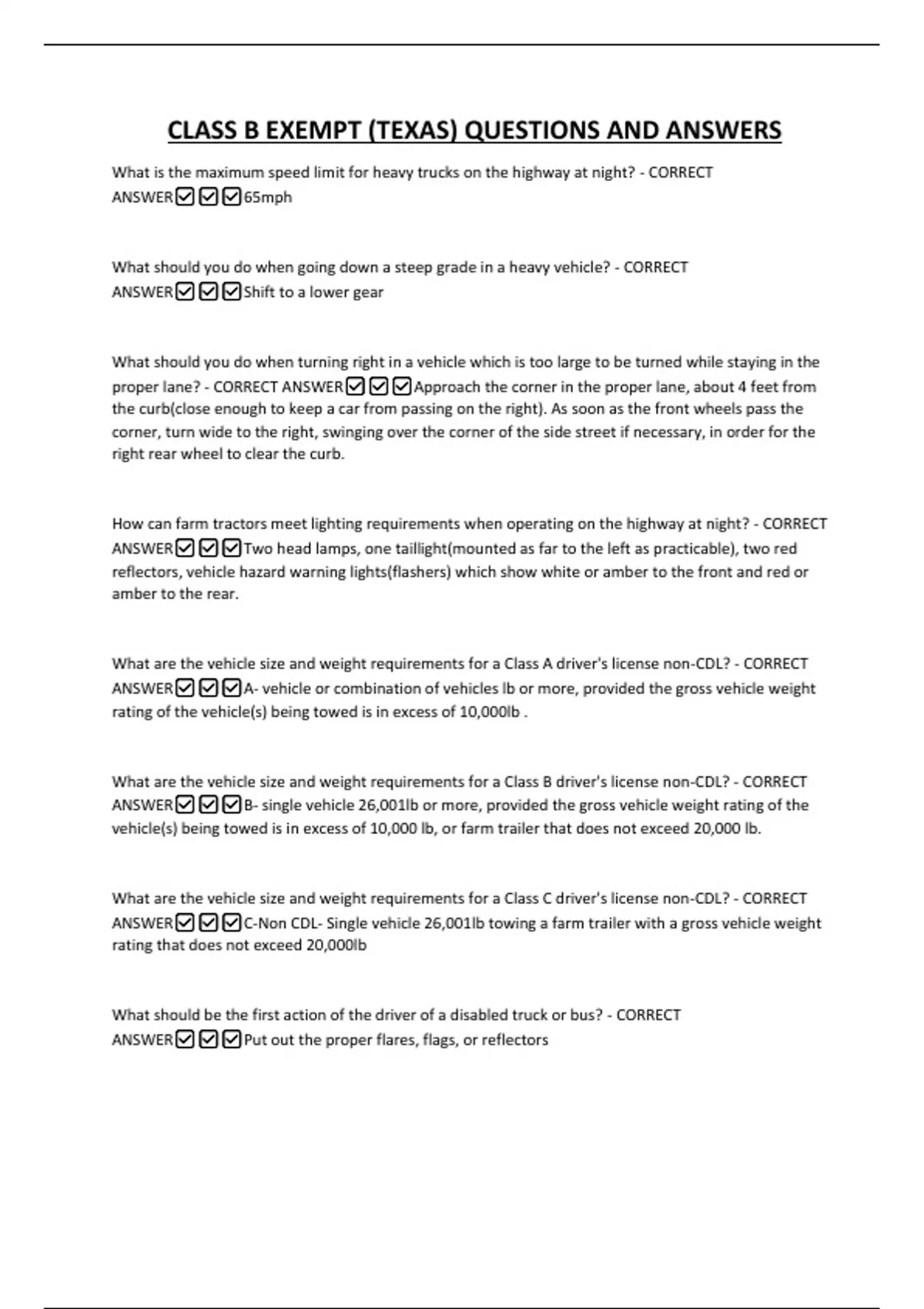 CLASS B EXEMPT (TEXAS) QUESTIONS AND ANSWERS

What is the maximum speed limit for heavy trucks on the highway at night? - CORRECT ANSWER☑☑☑65mph

What should you do when going down a steep grade in a heavy vehicle? - CORRECT ANSWER☑☑☑Shift to a lower gear

What should you do when turning right in a vehicle which is too large to be turned while staying in the proper lane? - CORRECT ANSWER☑☑☑Approach the corner in the proper lane, about 4 feet from the curb(close enough to keep a car from passing on the right). As soon as the front wheels pass the corner, turn wide to the right, swinging over the corner of the side street if necessary, in order for the right rear wheel to clear the curb.

How can farm tractors meet lighting requirements when operating on the highway at night? - CORRECT ANSWER☑☑☑Two head lamps, one taillight(mounted as far to the left as practicable), two red reflectors, vehicle hazard warning lights(flashers) which show white or amber to the front and red or amber to the rear.

What are the vehicle size and weight requirements for a Class A driver's license non-CDL? - CORRECT ANSWER☑☑☑A- vehicle or combination of vehicles lb or more, provided the gross vehicle weight rating of the vehicle(s) being towed is in excess of 10,000lb .

What are the vehicle size and weight requirements for a Class B driver's license non-CDL? - CORRECT ANSWER☑☑☑B- single vehicle 26,001lb or more, provided the gross vehicle weight rating of the vehicle(s) being towed is in excess of 10,000 lb, or farm trailer that does not exceed 20,000 lb.

What are the vehicle size and weight requirements for a Class C driver's license non-CDL? - CORRECT ANSWER☑☑☑C-Non CDL- Single vehicle 26,001lb towing a farm trailer with a gross vehicle weight rating that does not exceed 20,000lb

What should be the first action of the driver of a disabled truck or bus? - CORRECT ANSWER☑☑☑Put out the proper flares, flags, or reflectors